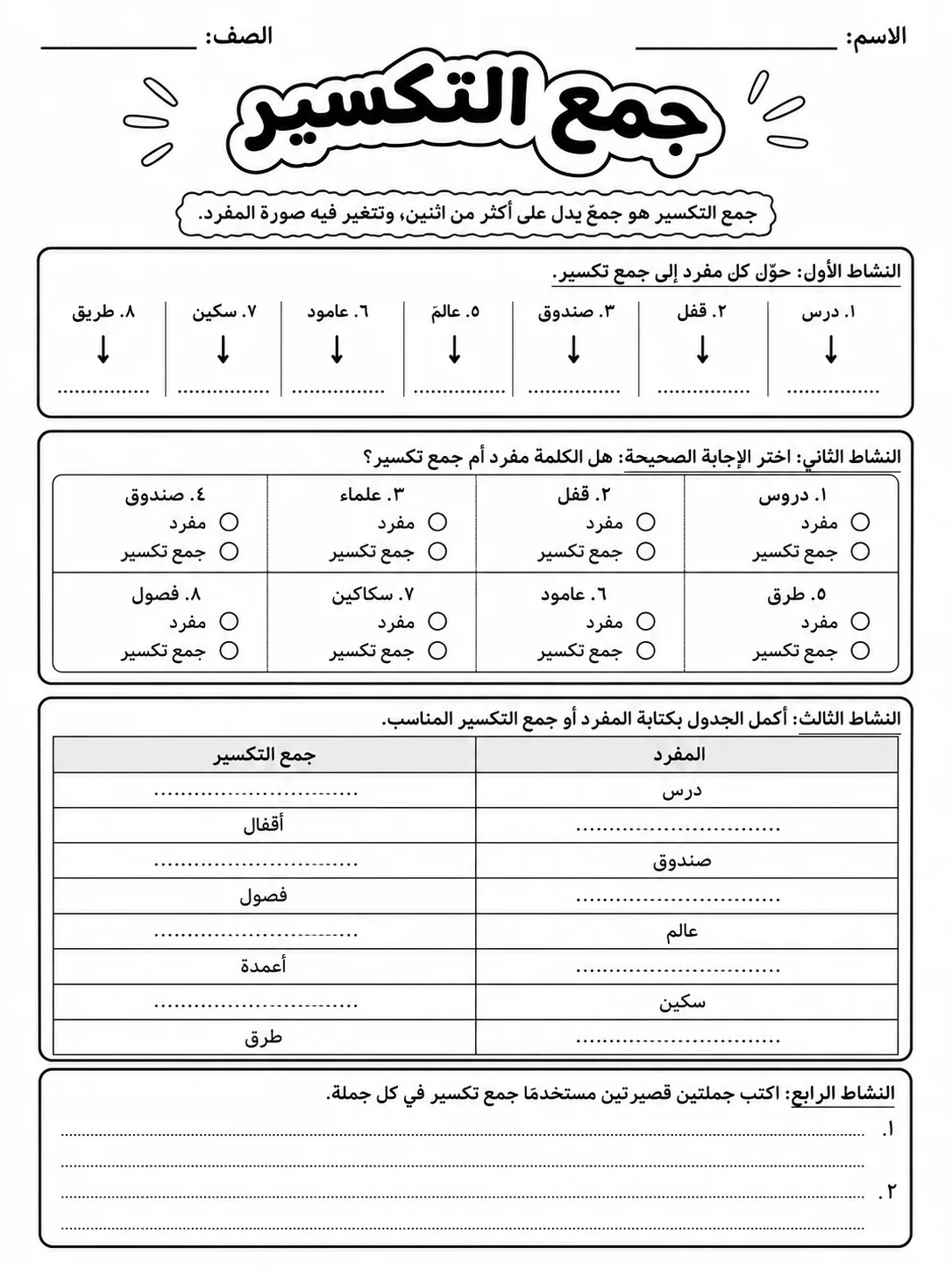 الاسم: ____ الصف: ____

جمع التكسير

جمع التكسير هو جمعٌ يدل على أكثر من اثنين، وتتغير فيه صورة المفرد.

النشاط الأول: حوّل كل مفرد إلى جمع تكسير.

١. درس
↓
____

٢. قفل
↓
____

٣. صندوق
↓
____

٥. عالمَ
↓
____

٦. عامود
↓
____

٧. سكين
↓
____

٨. طريق
↓
____

النشاط الثاني: اختر الإجابة الصحيحة: هل الكلمة مفرد أم جمع تكسير؟

١. دروس
○ مفرد
○ جمع تكسير

٢. قفل
○ مفرد
○ جمع تكسير

٣. علماء
○ مفرد
○ جمع تكسير

٤. صندوق
○ مفرد
○ جمع تكسير

٥. طرق
○ مفرد
○ جمع تكسير

٦. عامود
○ مفرد
○ جمع تكسير

٧. سكاكين
○ مفرد
○ جمع تكسير

٨. فصول
○ مفرد
○ جمع تكسير

النشاط الثالث: أكمل الجدول بكتابة المفرد أو جمع التكسير المناسب.

| المفرد | جمع التكسير |
|---|---|
| درس | ____ |
| ____ | أقفال |
| صندوق | ____ |
| ____ | فصول |
| عالم | ____ |
| ____ | أعمدة |
| سكين | ____ |
| ____ | طرق |

النشاط الرابع: اكتب جملتين قصيرتين مستخدمًا جمع تكسير في كل جملة.

١. ____
____

٢. ____
____